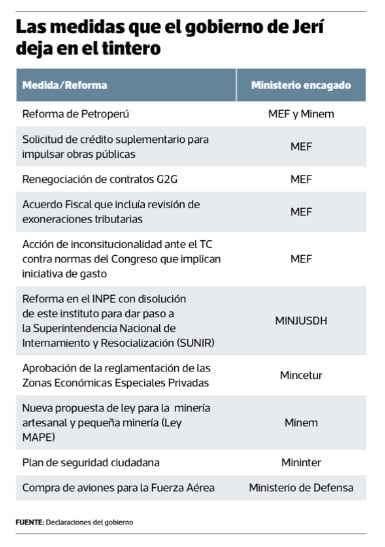 Las medidas que el gobierno de Jerí deja en el tintero

| Medida/Reforma | Ministerio encagado |
|---|---|
| Reforma de Petroperú | MEF y Minem |
| Solicitud de crédito suplementario para impulsar obras públicas | MEF |
| Renegociación de contratos G2G | MEF |
| Acuerdo Fiscal que incluía revisión de exoneraciones tributarias | MEF |
| Acción de inconsitucionalidad ante el TC contra normas del Congreso que implican iniciativa de gasto | MEF |
| Reforma en el INPE con disolución de este instituto para dar paso a la Superintendencia Nacional de Internamiento y Resocialización (SUNIR) | MINJUSDH |
| Aprobación de la reglamentación de las Zonas Económicas Especiales Privadas | Mincetur |
| Nueva propuesta de ley para la minería artesanal y pequeña minería (Ley MAPE) | Minem |
| Plan de seguridad ciudadana | Mininter |
| Compra de aviones para la Fuerza Aérea | Ministerio de Defensa |

FUENTE: Declaraciones del gobierno